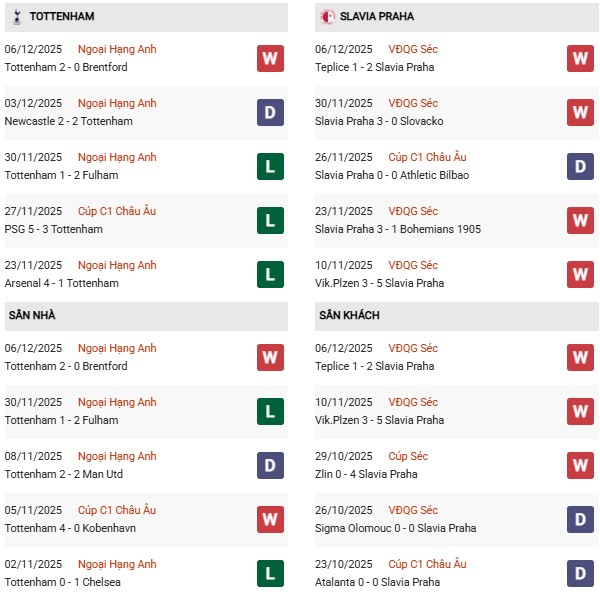 TOTTENHAM

06/12/2025 Ngoại Hạng Anh
Tottenham 2 - 0 Brentford
W

03/12/2025 Ngoại Hạng Anh
Newcastle 2 - 2 Tottenham
D

30/11/2025 Ngoại Hạng Anh
Tottenham 1 - 2 Fulham
L

27/11/2025 Cúp C1 Châu Âu
PSG 5 - 3 Tottenham
L

23/11/2025 Ngoại Hạng Anh
Arsenal 4 - 1 Tottenham
L

SÂN NHÀ

06/12/2025 Ngoại Hạng Anh
Tottenham 2 - 0 Brentford
W

30/11/2025 Ngoại Hạng Anh
Tottenham 1 - 2 Fulham
L

08/11/2025 Ngoại Hạng Anh
Tottenham 2 - 2 Man Utd
D

05/11/2025 Cúp C1 Châu Âu
Tottenham 4 - 0 Kobenhavn
W

02/11/2025 Ngoại Hạng Anh
Tottenham 0 - 1 Chelsea
L

SLAVIA PRAHA

06/12/2025 VĐQG Séc
Teplice 1 - 2 Slavia Praha
W

30/11/2025 VĐQG Séc
Slavia Praha 3 - 0 Slovacko
W

26/11/2025 Cúp C1 Châu Âu
Slavia Praha 0 - 0 Athletic Bilbao
D

23/11/2025 VĐQG Séc
Slavia Praha 3 - 1 Bohemians 1905
W

10/11/2025 VĐQG Séc
Vik.Plzen 3 - 5 Slavia Praha
W

SÂN KHÁCH

06/12/2025 VĐQG Séc
Teplice 1 - 2 Slavia Praha
W

10/11/2025 VĐQG Séc
Vik.Plzen 3 - 5 Slavia Praha
W

29/10/2025 Cúp Séc
Zlin 0 - 4 Slavia Praha
W

26/10/2025 VĐQG Séc
Sigma Olomouc 0 - 0 Slavia Praha
D

23/10/2025 Cúp C1 Châu Âu
Atalanta 0 - 0 Slavia Praha
D